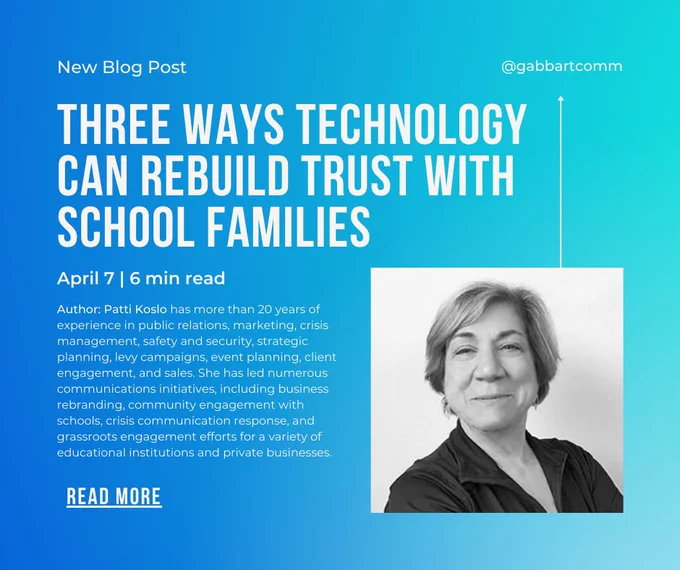 New Blog Post

@gabbartcomm

THREE WAYS TECHNOLOGY CAN REBUILD TRUST WITH SCHOOL FAMILIES

April 7 | 6 min read

Author: Patti Koslo has more than 20 years of experience in public relations, marketing, crisis management, safety and security, strategic planning, levy campaigns, event planning, client engagement, and sales. She has led numerous communications initiatives, including business rebranding, community engagement with schools, crisis communication response, and grassroots engagement efforts for a variety of educational institutions and private businesses.

READ MORE